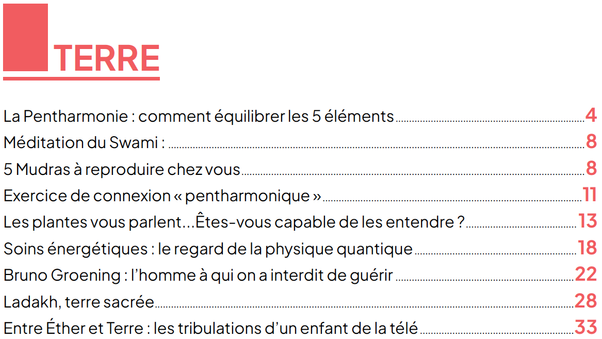 TERRE

La Pentharmonie : comment équilibrer les 5 éléments 4
Méditation du Swami : 8
5 Mudras à reproduire chez vous 8
Exercice de connexion « pentharmonique » 11
Les plantes vous parlent...Êtes-vous capable de les entendre ? 13
Soins énergétiques : le regard de la physique quantique 18
Bruno Groening : l'homme à qui on a interdit de guérir 22
Ladakh, terre sacrée 28
Entre Éther et Terre : les tribulations d'un enfant de la télé 33